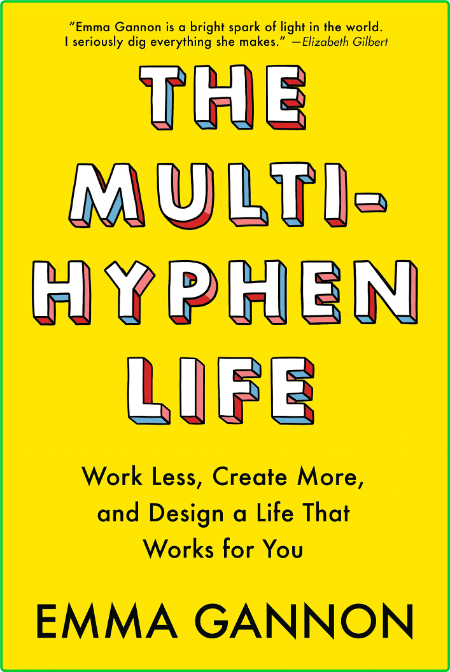 "Emma Gannon is a bright spark of light in the world. I seriously dig everything she makes." —Elizabeth Gilbert

THE MULTI-HYPHEN LIFE

Work Less, Create More, and Design a Life That Works for You

EMMA GANNON